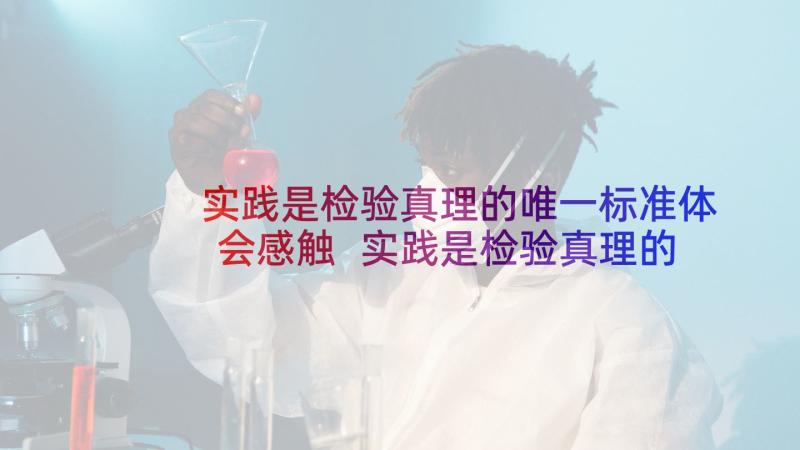 实践是检验真理的唯一标准体会感触 实践是检验真理的